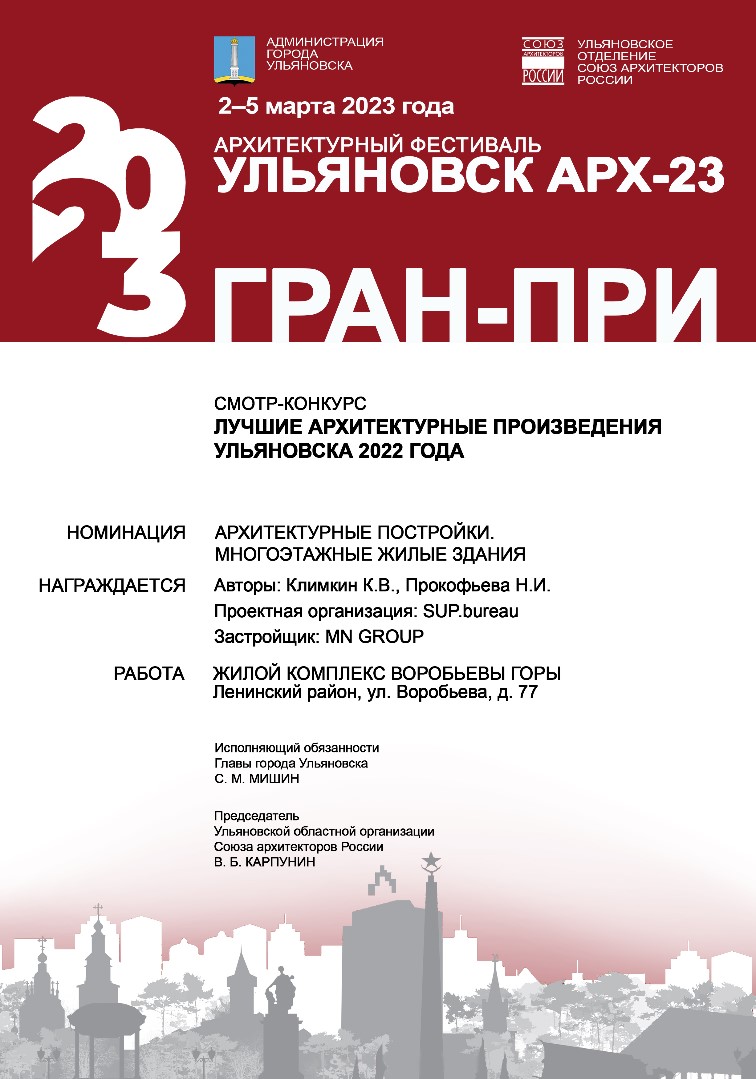 АДМИНИСТРАЦИЯ ГОРОДА УЛЬЯНОВСКА

СОЮЗ АРХИТЕКТОРОВ РОССИИ

УЛЬЯНОВСКОЕ ОТДЕЛЕНИЕ СОЮЗ АРХИТЕКТОРОВ РОССИИ

2–5 марта 2023 года

2023

АРХИТЕКТУРНЫЙ ФЕСТИВАЛЬ
УЛЬЯНОВСК АРХ-23

ГРАН-ПРИ

СМОТР-КОНКУРС
ЛУЧШИЕ АРХИТЕКТУРНЫЕ ПРОИЗВЕДЕНИЯ УЛЬЯНОВСКА 2022 ГОДА

НОМИНАЦИЯ АРХИТЕКТУРНЫЕ ПОСТРОЙКИ. МНОГОЭТАЖНЫЕ ЖИЛЫЕ ЗДАНИЯ

НАГРАЖДАЕТСЯ Авторы: Климкин К.В., Прокофьева Н.И.
Проектная организация: SUP.bureau
Застройщик: MN GROUP

РАБОТА ЖИЛОЙ КОМПЛЕКС ВОРОБЬЕВЫ ГОРЫ
Ленинский район, ул. Воробьева, д. 77

Исполняющий обязанности
Главы города Ульяновска
С. М. МИШИН

Председатель
Ульяновской областной организации
Союза архитекторов России
В. Б. КАРПУНИН